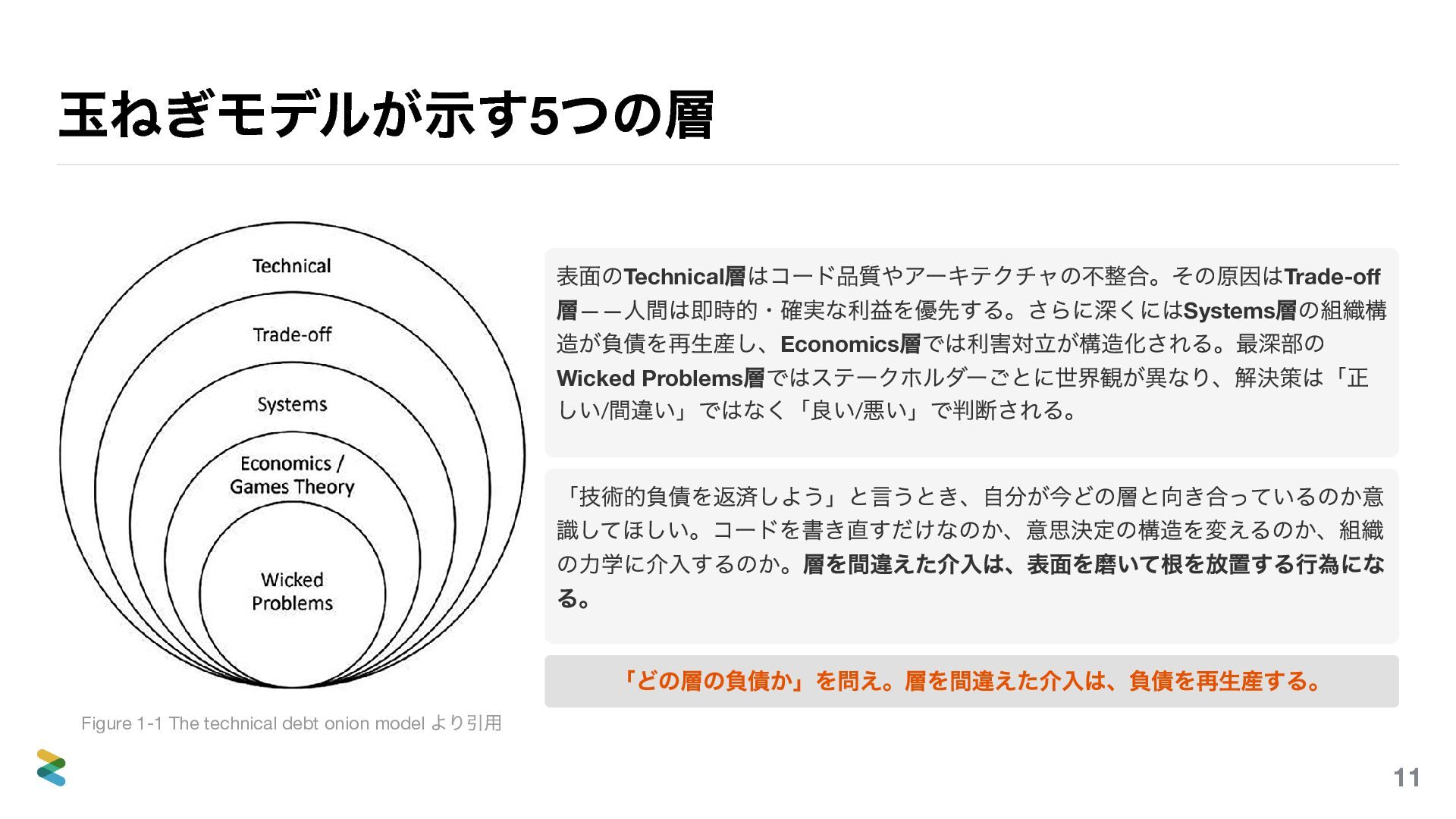 玉ねぎモデルが示す5つの層

Technical

Trade-off

Systems

Economics / Games Theory

Wicked Problems

Figure 1-1 The technical debt onion model より引用

表面のTechnical層はコード品質やアーキテクチャの不整合。その原因はTrade-off層——人間は即時的・確実な利益を優先する。さらに深くにはSystems層の組織構造が負債を再生産し、Economics層では利害対立が構造化される。最深部のWicked Problems層ではステークホルダーごとに世界観が異なり、解決策は「正しい/間違い」ではなく「良い/悪い」で判断される。

「技術的負債を返済しよう」と言うとき、自分が今どの層と向き合っているのか意識してほしい。コードを書き直すだけなのか、意思決定の構造を変えるのか、組織の力学に介入するのか。層を間違えた介入は、表面を磨いて根を放置する行為になる。

「どの層の負債か」を問え。層を間違えた介入は、負債を再生産する。

11